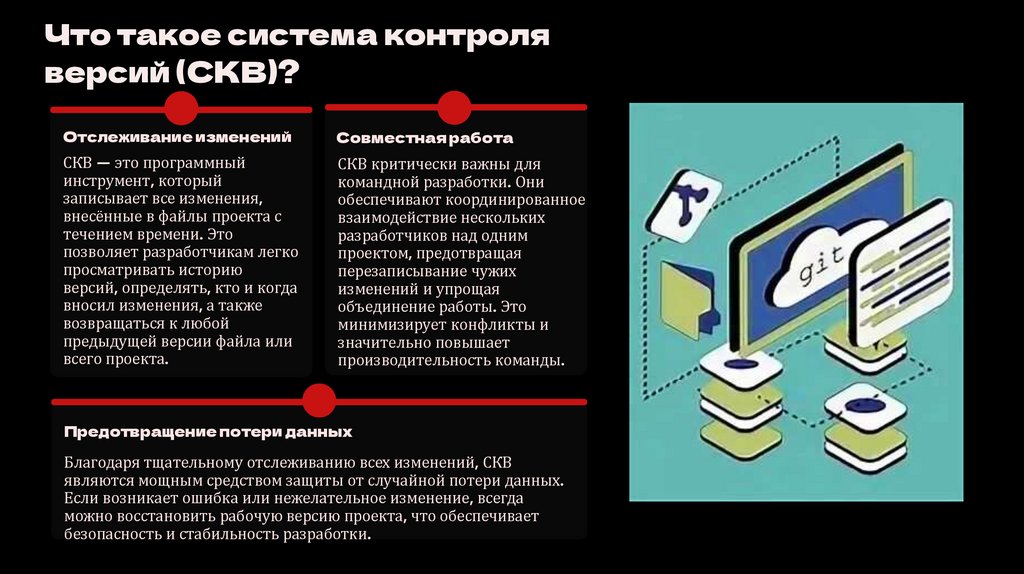 Что такое система контроля версий (СКВ)?

Отслеживание изменений

СКВ — это программный инструмент, который записывает все изменения, внесённые в файлы проекта с течением времени. Это позволяет разработчикам легко просматривать историю версий, определять, кто и когда вносил изменения, а также возвращаться к любой предыдущей версии файла или всего проекта.

Совместная работа

СКВ критически важны для командной разработки. Они обеспечивают координированное взаимодействие нескольких разработчиков над одним проектом, предотвращая перезаписывание чужих изменений и упрощая объединение работы. Это минимизирует конфликты и значительно повышает производительность команды.

Предотвращение потери данных

Благодаря тщательному отслеживанию всех изменений, СКВ являются мощным средством защиты от случайной потери данных. Если возникает ошибка или нежелательное изменение, всегда можно восстановить рабочую версию проекта, что обеспечивает безопасность и стабильность разработки.

git